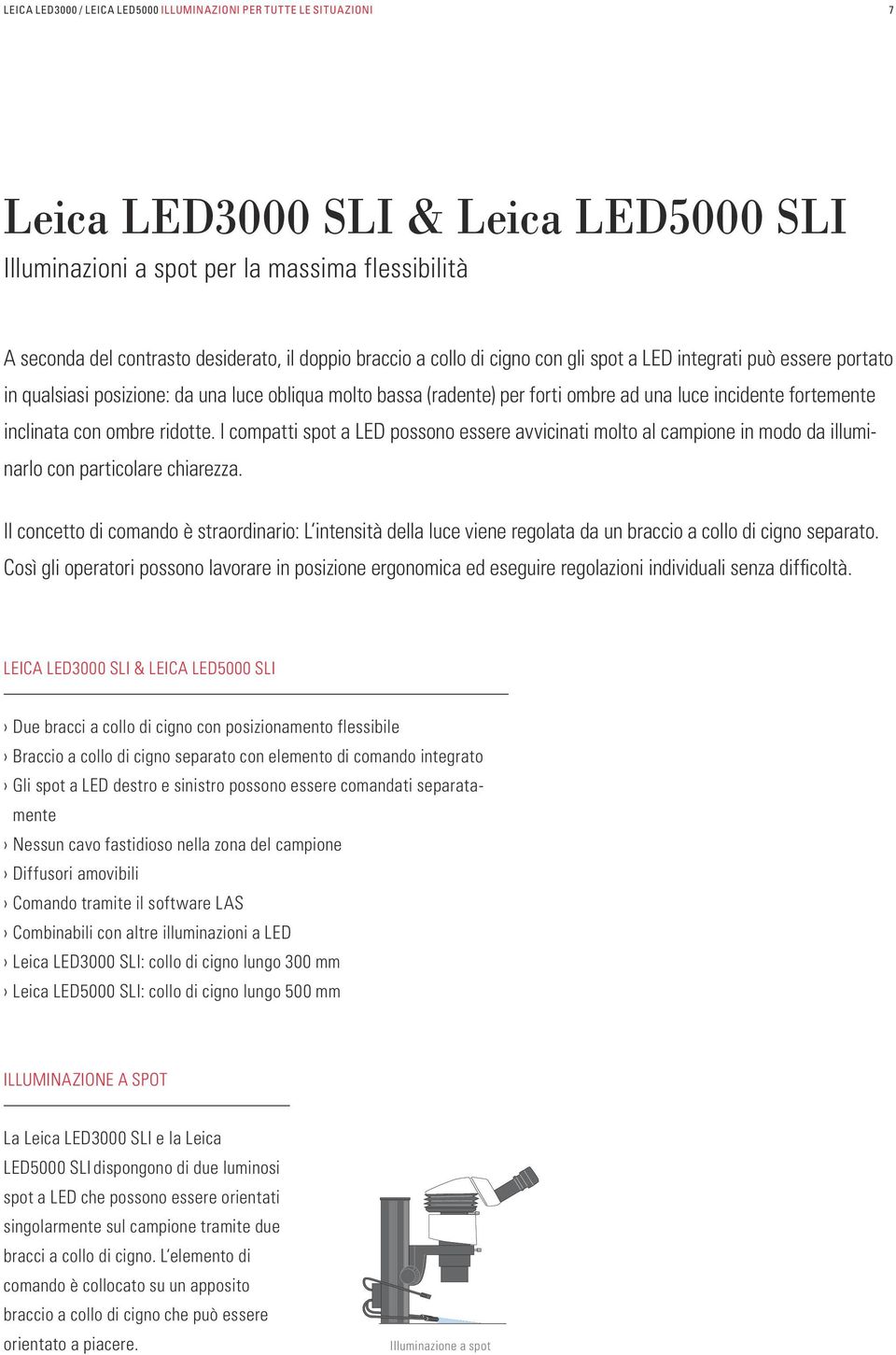 LEICA LED3000 / LEICA LED5000 ILLUMINAZIONI PER TUTTE LE SITUAZIONI 7

Leica LED3000 SLI & Leica LED5000 SLI

Illuminazioni a spot per la massima flessibilità

A seconda del contrasto desiderato, il doppio braccio a collo di cigno con gli spot a LED integrati può essere portato in qualsiasi posizione: da una luce obliqua molto bassa (radente) per forti ombre ad una luce incidente fortemente inclinata con ombre ridotte. I compatti spot a LED possono essere avvicinati molto al campione in modo da illuminarlo con particolare chiarezza.

Il concetto di comando è straordinario: L'intensità della luce viene regolata da un braccio a collo di cigno separato. Così gli operatori possono lavorare in posizione ergonomica ed eseguire regolazioni individuali senza difficoltà.

LEICA LED3000 SLI & LEICA LED5000 SLI

› Due bracci a collo di cigno con posizionamento flessibile
› Braccio a collo di cigno separato con elemento di comando integrato
› Gli spot a LED destro e sinistro possono essere comandati separatamente
› Nessun cavo fastidioso nella zona del campione
› Diffusori amovibili
› Comando tramite il software LAS
› Combinabili con altre illuminazioni a LED
› Leica LED3000 SLI: collo di cigno lungo 300 mm
› Leica LED5000 SLI: collo di cigno lungo 500 mm

ILLUMINAZIONE A SPOT

La Leica LED3000 SLI e la Leica LED5000 SLI dispongono di due luminosi spot a LED che possono essere orientati singolarmente sul campione tramite due bracci a collo di cigno. L'elemento di comando è collocato su un apposito braccio a collo di cigno che può essere orientato a piacere.

Illuminazione a spot